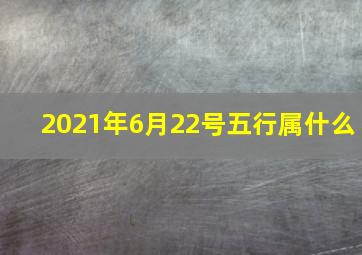 2021年6月22号五行属什么